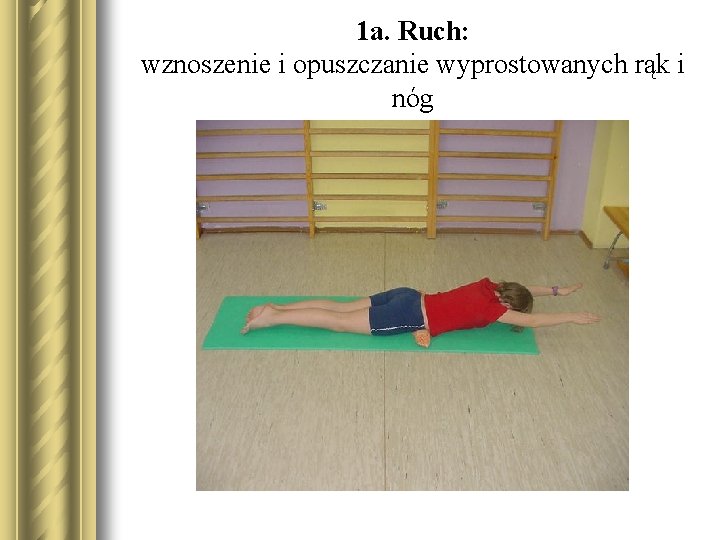 1a. Ruch:
wznoszenie i opuszczanie wyprostowanych rąk i nóg